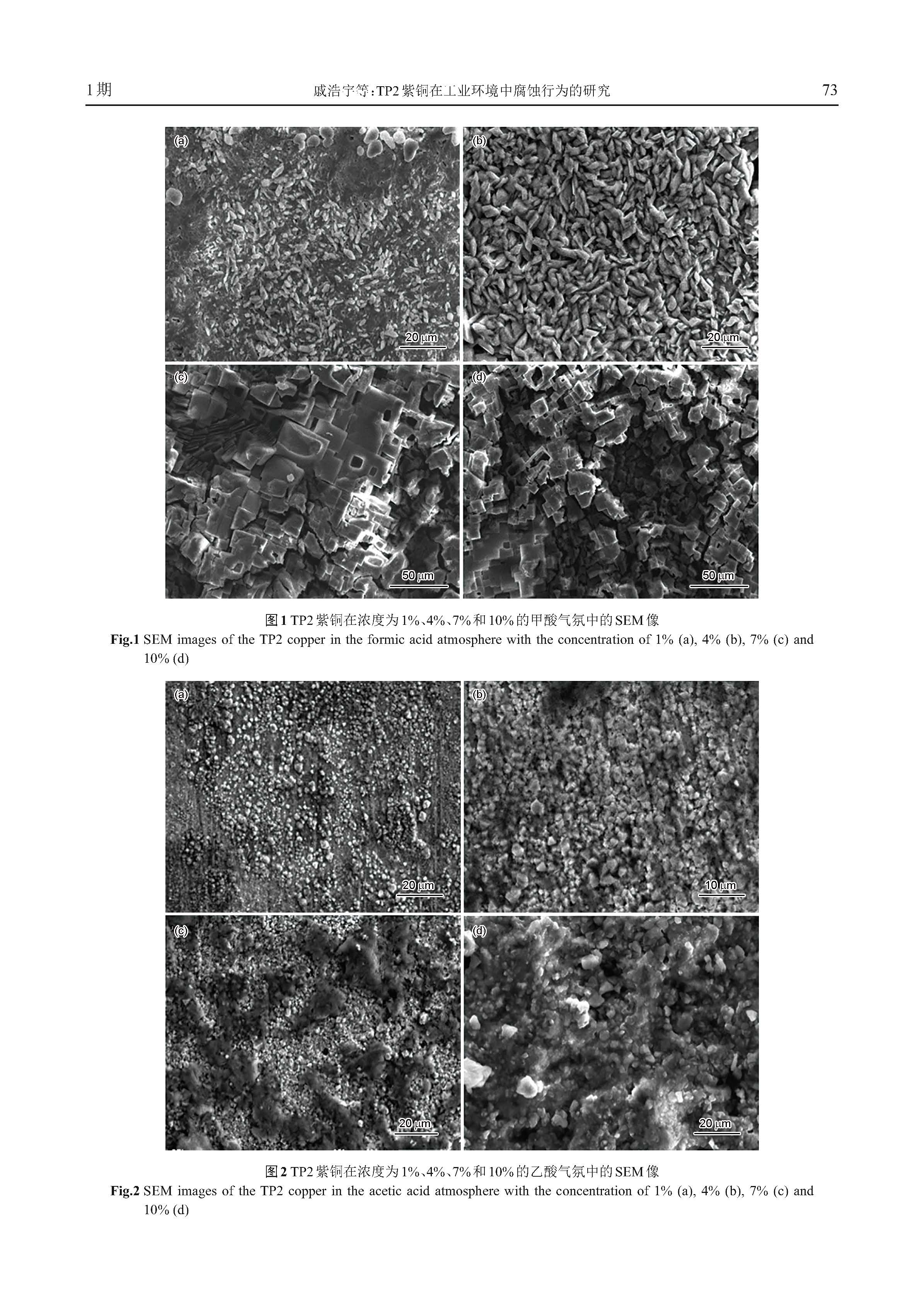 1期　　戚浩宇等：TP2紫铜在工业环境中腐蚀行为的研究　　73

(a)

20 μm

(b)

20 μm

(c)

50 μm

(d)

50 μm

图1 TP2紫铜在浓度为1%、4%、7%和10%的甲酸气氛中的SEM像

Fig.1 SEM images of the TP2 copper in the formic acid atmosphere with the concentration of 1% (a), 4% (b), 7% (c) and 10% (d)

(a)

20 μm

(b)

10 μm

(c)

20 μm

(d)

20 μm

图2 TP2紫铜在浓度为1%、4%、7%和10%的乙酸气氛中的SEM像

Fig.2 SEM images of the TP2 copper in the acetic acid atmosphere with the concentration of 1% (a), 4% (b), 7% (c) and 10% (d)